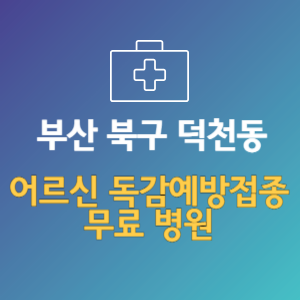 부산 북구 덕천동

어르신 독감예방접종 무료 병원